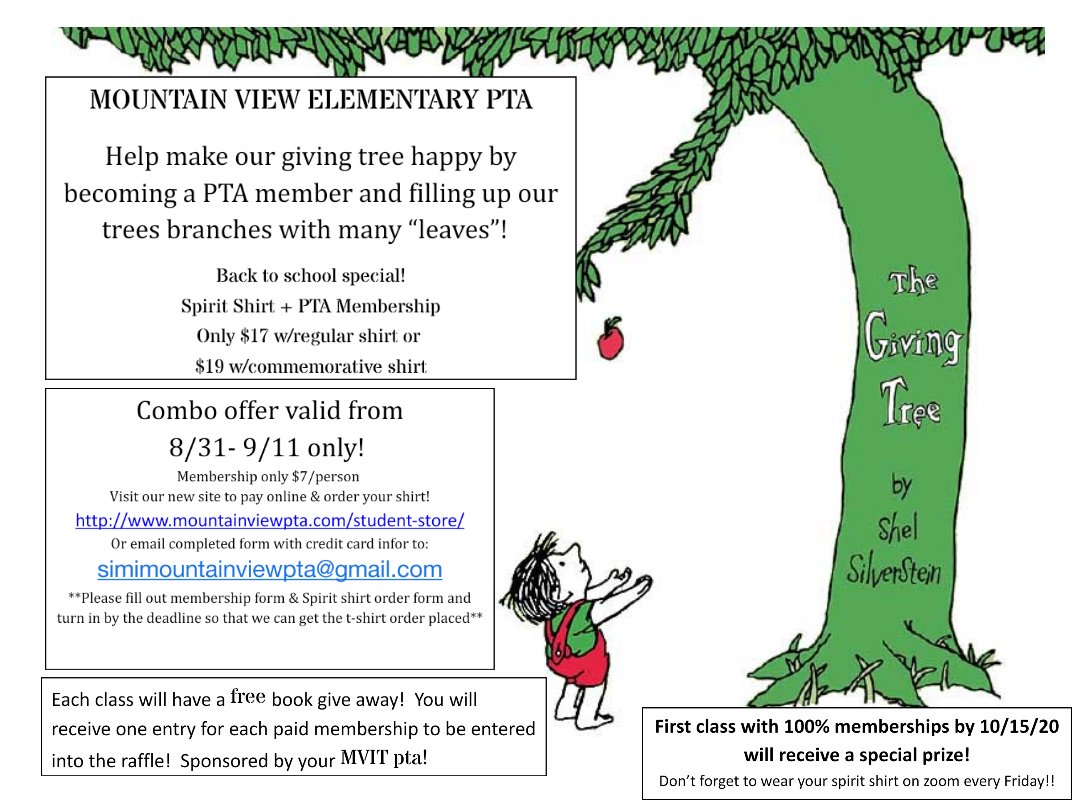 MOUNTAIN VIEW ELEMENTARY PTA

Help make our giving tree happy by becoming a PTA member and filling up our trees branches with many "leaves"!

Back to school special!
Spirit Shirt + PTA Membership
Only $17 w/regular shirt or
$19 w/commemorative shirt

Combo offer valid from
8/31- 9/11 only!
Membership only $7/person
Visit our new site to pay online & order your shirt!
http://www.mountainviewpta.com/student-store/
Or email completed form with credit card infor to:
simimountainviewpta@gmail.com
**Please fill out membership form & Spirit shirt order form and turn in by the deadline so that we can get the t-shirt order placed**

Each class will have a free book give away! You will receive one entry for each paid membership to be entered into the raffle! Sponsored by your MVIT pta!

The Giving Tree
by
Shel Silverstein

First class with 100% memberships by 10/15/20 will receive a special prize!
Don't forget to wear your spirit shirt on zoom every Friday!!